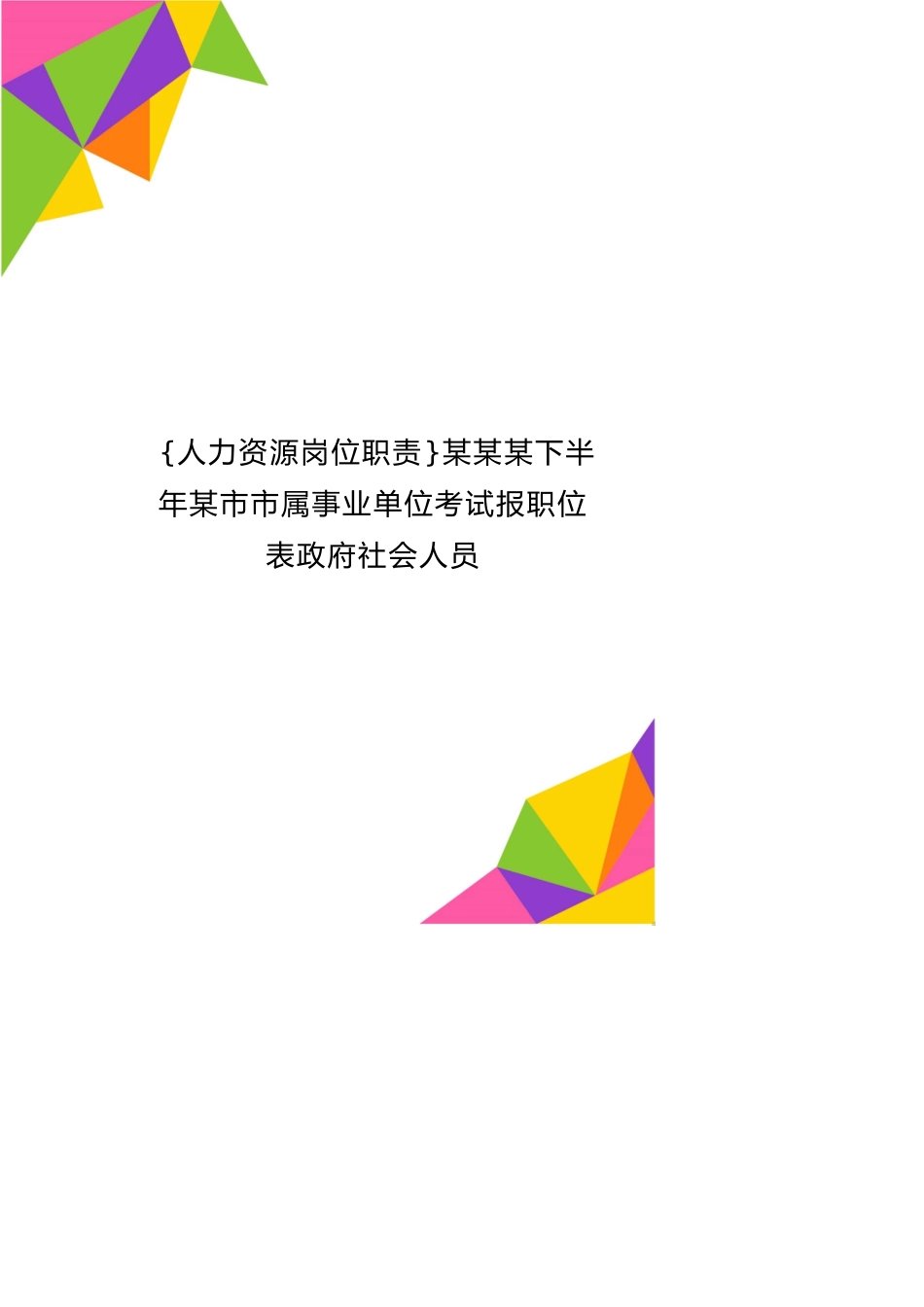 {人力资源岗位职责}某某某下半年某市市属事业单位考试报职位表政府社会人员